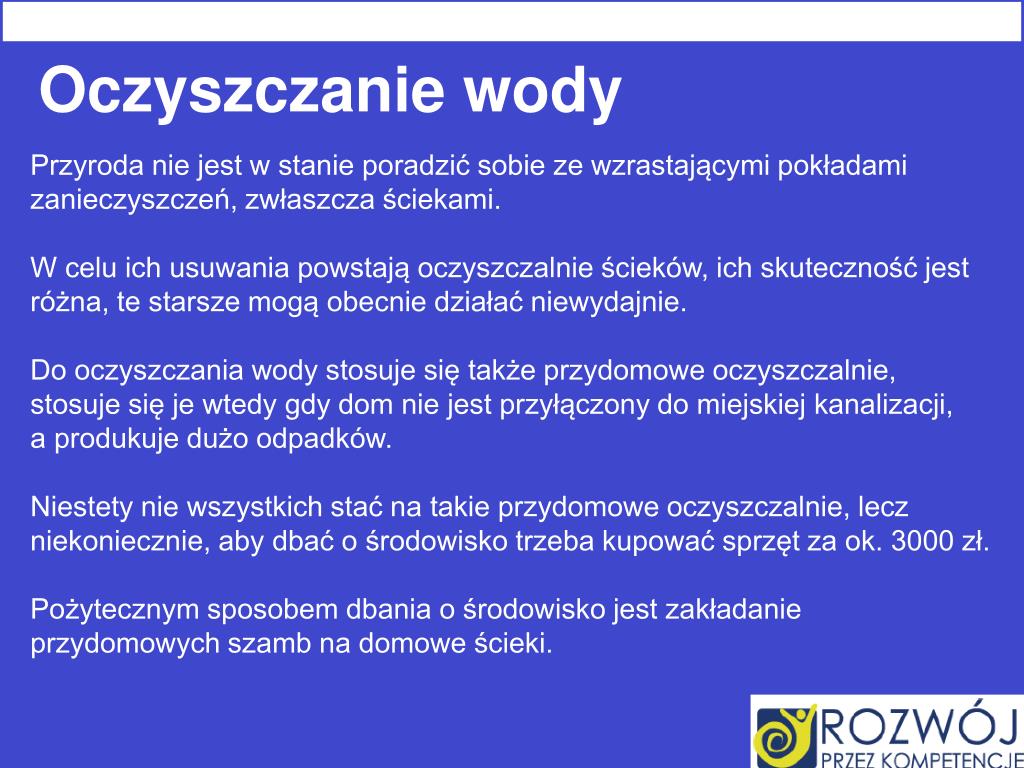 Oczyszczanie wody

Przyroda nie jest w stanie poradzić sobie ze wzrastającymi pokładami zanieczyszczeń, zwłaszcza ściekami.

W celu ich usuwania powstają oczyszczalnie ścieków, ich skuteczność jest różna, te starsze mogą obecnie działać niewydajnie.

Do oczyszczania wody stosuje się także przydomowe oczyszczalnie, stosuje się je wtedy gdy dom nie jest przyłączony do miejskiej kanalizacji, a produkuje dużo odpadków.

Niestety nie wszystkich stać na takie przydomowe oczyszczalnie, lecz niekoniecznie, aby dbać o środowisko trzeba kupować sprzęt za ok. 3000 zł.

Pożytecznym sposobem dbania o środowisko jest zakładanie przydomowych szamb na domowe ścieki.

ROZWÓJ
PRZEZ KOMPETENCJE